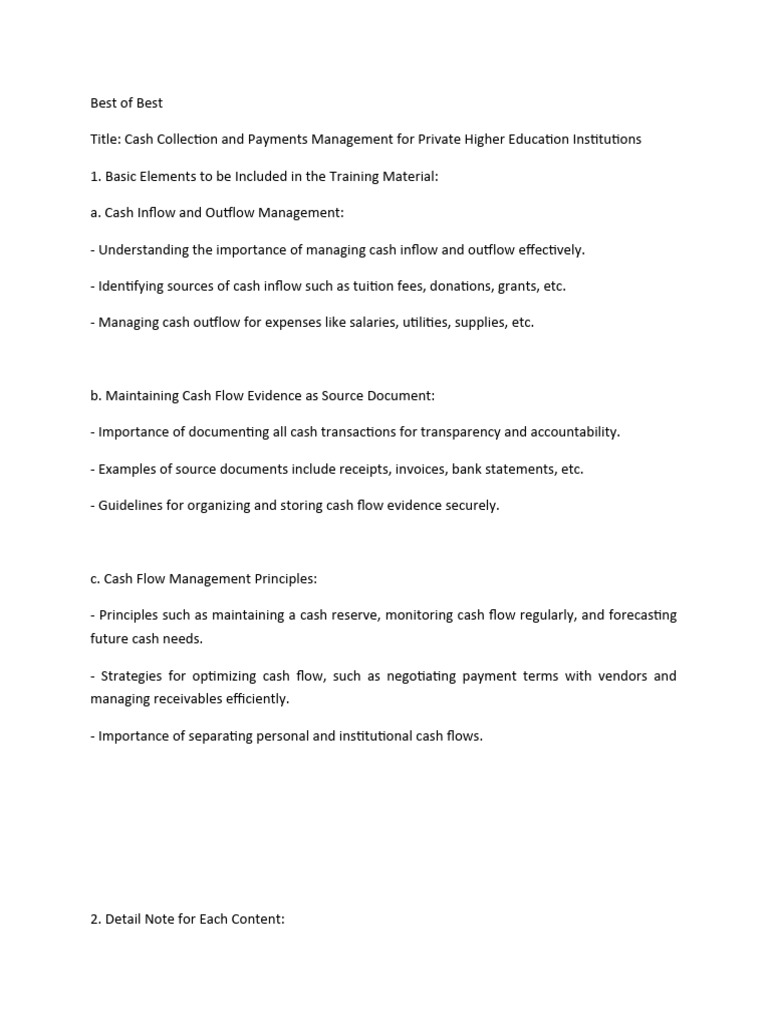 Best of Best

Title: Cash Collection and Payments Management for Private Higher Education Institutions

1. Basic Elements to be Included in the Training Material:

a. Cash Inflow and Outflow Management:

- Understanding the importance of managing cash inflow and outflow effectively.

- Identifying sources of cash inflow such as tuition fees, donations, grants, etc.

- Managing cash outflow for expenses like salaries, utilities, supplies, etc.

b. Maintaining Cash Flow Evidence as Source Document:

- Importance of documenting all cash transactions for transparency and accountability.

- Examples of source documents include receipts, invoices, bank statements, etc.

- Guidelines for organizing and storing cash flow evidence securely.

c. Cash Flow Management Principles:

- Principles such as maintaining a cash reserve, monitoring cash flow regularly, and forecasting future cash needs.

- Strategies for optimizing cash flow, such as negotiating payment terms with vendors and managing receivables efficiently.

- Importance of separating personal and institutional cash flows.

2. Detail Note for Each Content: